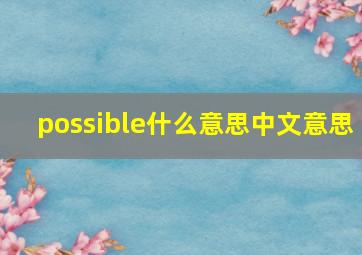 possible什么意思中文意思